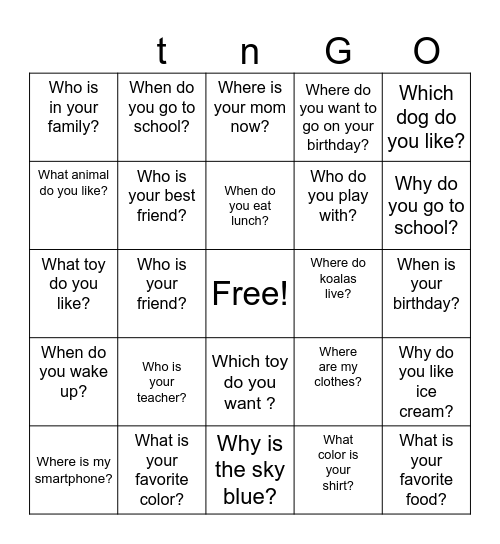 |  | t | n | G | O |
|---|---|---|---|---|
| Who is in your family? | When do you go to school? | Where is your mom now? | Where do you want to go on your birthday? | Which dog do you like? |
| What animal do you like? | Who is your best friend? | When do you eat lunch? | Who do you play with? | Why do you go to school? |
| What toy do you like? | Who is your friend? | Free! | Where do koalas live? | When is your birthday? |
| When do you wake up? | Who is your teacher? | Which toy do you want ? | Where are my clothes? | Why do you like ice cream? |
| Where is my smartphone? | What is your favorite color? | Why is the sky blue? | What color is your shirt? | What is your favorite food? |